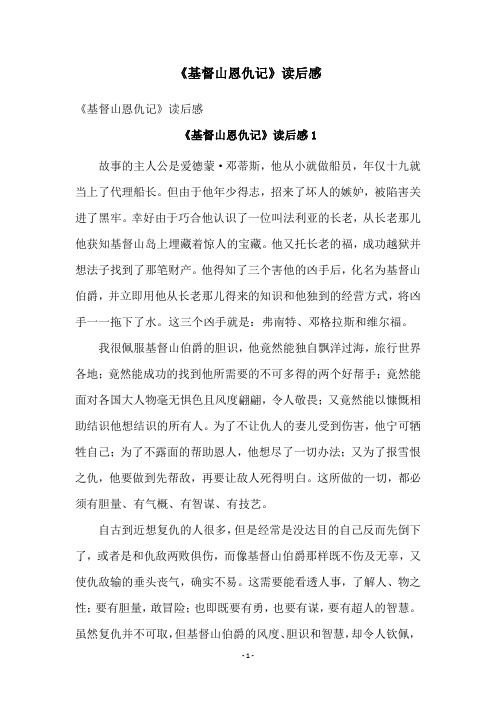 《基督山恩仇记》读后感

《基督山恩仇记》读后感

《基督山恩仇记》读后感 1

故事的主人公是爱德蒙·邓蒂斯，他从小就做船员，年仅十九就当上了代理船长。但由于他年少得志，招来了坏人的嫉妒，被陷害关进了黑牢。幸好由于巧合他认识了一位叫法利亚的长老，从长老那儿他获知基督山岛上埋藏着惊人的宝藏。他又托长老的福，成功越狱并想法子找到了那笔财产。他得知了三个害他的凶手后，化名为基督山伯爵，并立即用他从长老那儿得来的知识和他独到的经营方式，将凶手一一拖下了水。这三个凶手就是：弗南特、邓格拉斯和维尔福。

我很佩服基督山伯爵的胆识，他竟然能独自飘洋过海，旅行世界各地；竟然能成功的找到他所需要的不可多得的两个好帮手；竟然能面对各国大人物毫无惧色且风度翩翩，令人敬畏；又竟然能以慷慨相助结识他想结识的所有人。为了不让仇人的妻儿受到伤害，他宁可牺牲自己；为了不露面的帮助恩人，他想尽了一切办法；又为了报雪恨之仇，他要做到先帮敌，再要让敌人死得明白。这所做的一切，都必须有胆量、有气概、有智谋、有技艺。

自古到近想复仇的人很多，但是经常是没达目的自己反而先倒下了，或者是和仇敌两败俱伤，而像基督山伯爵那样既不伤及无辜，又使仇敌输的垂头丧气，确实不易。这需要能看透人事，了解人、物之性；要有胆量，敢冒险；也即既要有勇，也要有谋，要有超人的智慧。虽然复仇并不可取，但基督山伯爵的风度、胆识和智慧，却令人钦佩，

- 1 -